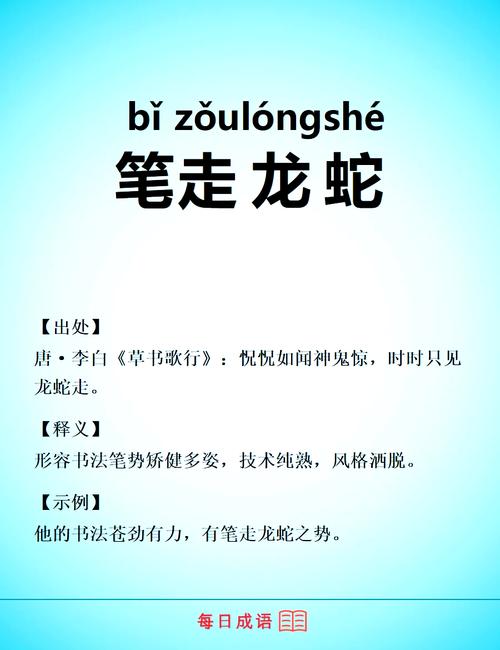 bǐ zǒulóngshé
笔走龙蛇

【出处】
唐·李白《草书歌行》：恍恍如闻神鬼惊，时时只见龙蛇走。

【释义】
形容书法笔势矫健多姿，技术纯熟，风格洒脱。

【示例】
他的书法苍劲有力，有笔走龙蛇之势。

每日成语